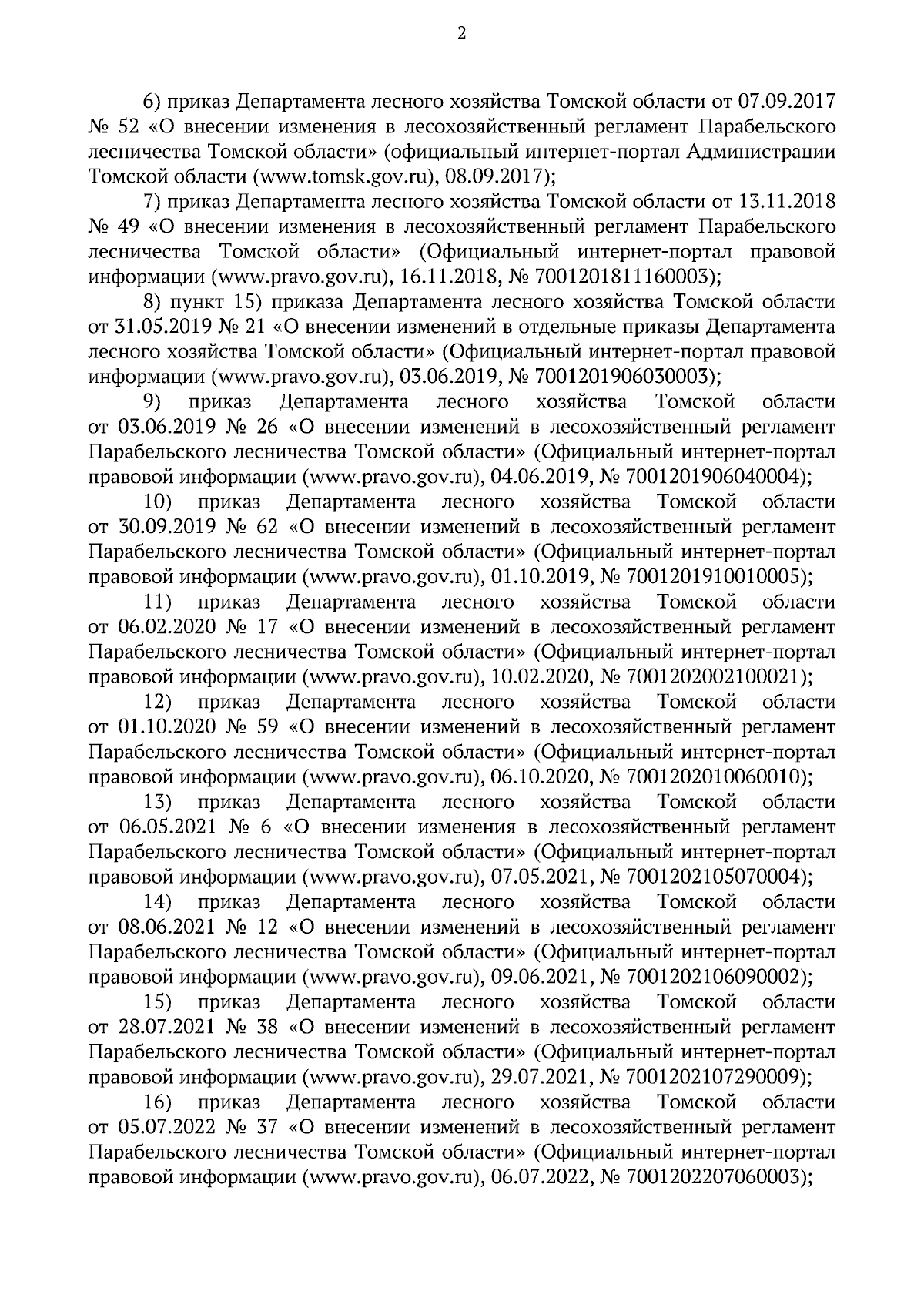 2

6) приказ Департамента лесного хозяйства Томской области от 07.09.2017 № 52 «О внесении изменения в лесохозяйственный регламент Парабельского лесничества Томской области» (официальный интернет-портал Администрации Томской области (www.tomsk.gov.ru), 08.09.2017);

7) приказ Департамента лесного хозяйства Томской области от 13.11.2018 № 49 «О внесении изменения в лесохозяйственный регламент Парабельского лесничества Томской области» (Официальный интернет-портал правовой информации (www.pravo.gov.ru), 16.11.2018, № 7001201811160003);

8) пункт 15) приказа Департамента лесного хозяйства Томской области от 31.05.2019 № 21 «О внесении изменений в отдельные приказы Департамента лесного хозяйства Томской области» (Официальный интернет-портал правовой информации (www.pravo.gov.ru), 03.06.2019, № 7001201906030003);

9) приказ Департамента лесного хозяйства Томской области от 03.06.2019 № 26 «О внесении изменений в лесохозяйственный регламент Парабельского лесничества Томской области» (Официальный интернет-портал правовой информации (www.pravo.gov.ru), 04.06.2019, № 7001201906040004);

10) приказ Департамента лесного хозяйства Томской области от 30.09.2019 № 62 «О внесении изменений в лесохозяйственный регламент Парабельского лесничества Томской области» (Официальный интернет-портал правовой информации (www.pravo.gov.ru), 01.10.2019, № 7001201910010005);

11) приказ Департамента лесного хозяйства Томской области от 06.02.2020 № 17 «О внесении изменений в лесохозяйственный регламент Парабельского лесничества Томской области» (Официальный интернет-портал правовой информации (www.pravo.gov.ru), 10.02.2020, № 7001202002100021);

12) приказ Департамента лесного хозяйства Томской области от 01.10.2020 № 59 «О внесении изменений в лесохозяйственный регламент Парабельского лесничества Томской области» (Официальный интернет-портал правовой информации (www.pravo.gov.ru), 06.10.2020, № 7001202010060010);

13) приказ Департамента лесного хозяйства Томской области от 06.05.2021 № 6 «О внесении изменения в лесохозяйственный регламент Парабельского лесничества Томской области» (Официальный интернет-портал правовой информации (www.pravo.gov.ru), 07.05.2021, № 7001202105070004);

14) приказ Департамента лесного хозяйства Томской области от 08.06.2021 № 12 «О внесении изменений в лесохозяйственный регламент Парабельского лесничества Томской области» (Официальный интернет-портал правовой информации (www.pravo.gov.ru), 09.06.2021, № 7001202106090002);

15) приказ Департамента лесного хозяйства Томской области от 28.07.2021 № 38 «О внесении изменений в лесохозяйственный регламент Парабельского лесничества Томской области» (Официальный интернет-портал правовой информации (www.pravo.gov.ru), 29.07.2021, № 7001202107290009);

16) приказ Департамента лесного хозяйства Томской области от 05.07.2022 № 37 «О внесении изменений в лесохозяйственный регламент Парабельского лесничества Томской области» (Официальный интернет-портал правовой информации (www.pravo.gov.ru), 06.07.2022, № 7001202207060003);